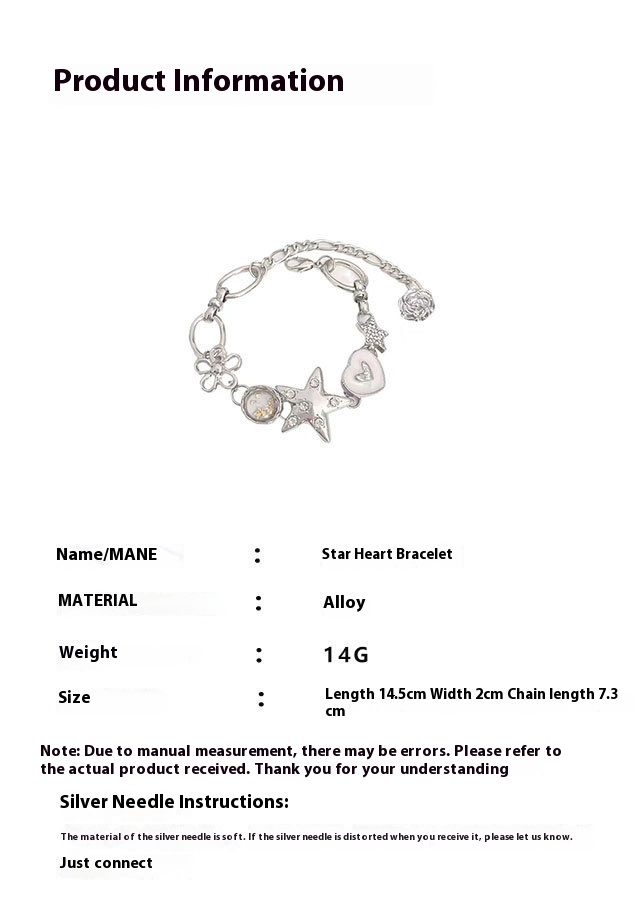 Product Information

Name/MANE : Star Heart Bracelet

MATERIAL : Alloy

Weight : 14G

Size : Length 14.5cm Width 2cm Chain length 7.3 cm

Note: Due to manual measurement, there may be errors. Please refer to the actual product received. Thank you for your understanding

Silver Needle Instructions:

The material of the silver needle is soft. If the silver needle is distorted when you receive it, please let us know.

Just connect